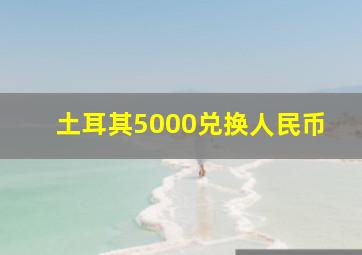 土耳其5000兑换人民币